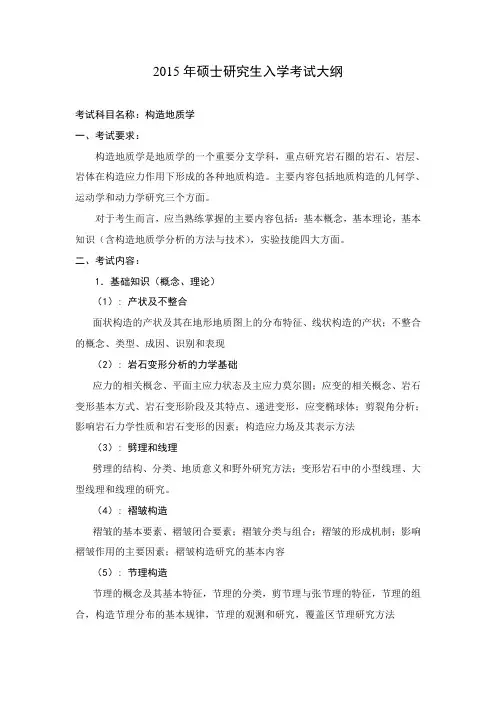 2015 年硕士研究生入学考试大纲

考试科目名称：构造地质学

一、考试要求：

构造地质学是地质学的一个重要分支学科，重点研究岩石圈的岩石、岩层、岩体在构造应力作用下形成的各种地质构造。主要内容包括地质构造的几何学、运动学和动力学研究三个方面。

对于考生而言，应当熟练掌握的主要内容包括：基本概念，基本理论，基本知识（含构造地质学分析的方法与技术），实验技能四大方面。

二、考试内容：

1．基础知识（概念、理论）

（1）：产状及不整合

面状构造的产状及其在地形地质图上的分布特征、线状构造的产状；不整合的概念、类型、成因、识别和表现

（2）：岩石变形分析的力学基础

应力的相关概念、平面主应力状态及主应力莫尔圆；应变的相关概念、岩石变形基本方式、岩石变形阶段及其特点、递进变形，应变椭球体；剪裂角分析；影响岩石力学性质和岩石变形的因素；构造应力场及其表示方法

（3）：劈理和线理

劈理的结构、分类、地质意义和野外研究方法；变形岩石中的小型线理、大型线理和线理的研究。

（4）：褶皱构造

褶皱的基本要素、褶皱闭合要素；褶皱分类与组合；褶皱的形成机制；影响褶皱作用的主要因素；褶皱构造研究的基本内容

（5）：节理构造

节理的概念及其基本特征，节理的分类，剪节理与张节理的特征，节理的组合，构造节理分布的基本规律，节理的观测和研究，覆盖区节理研究方法